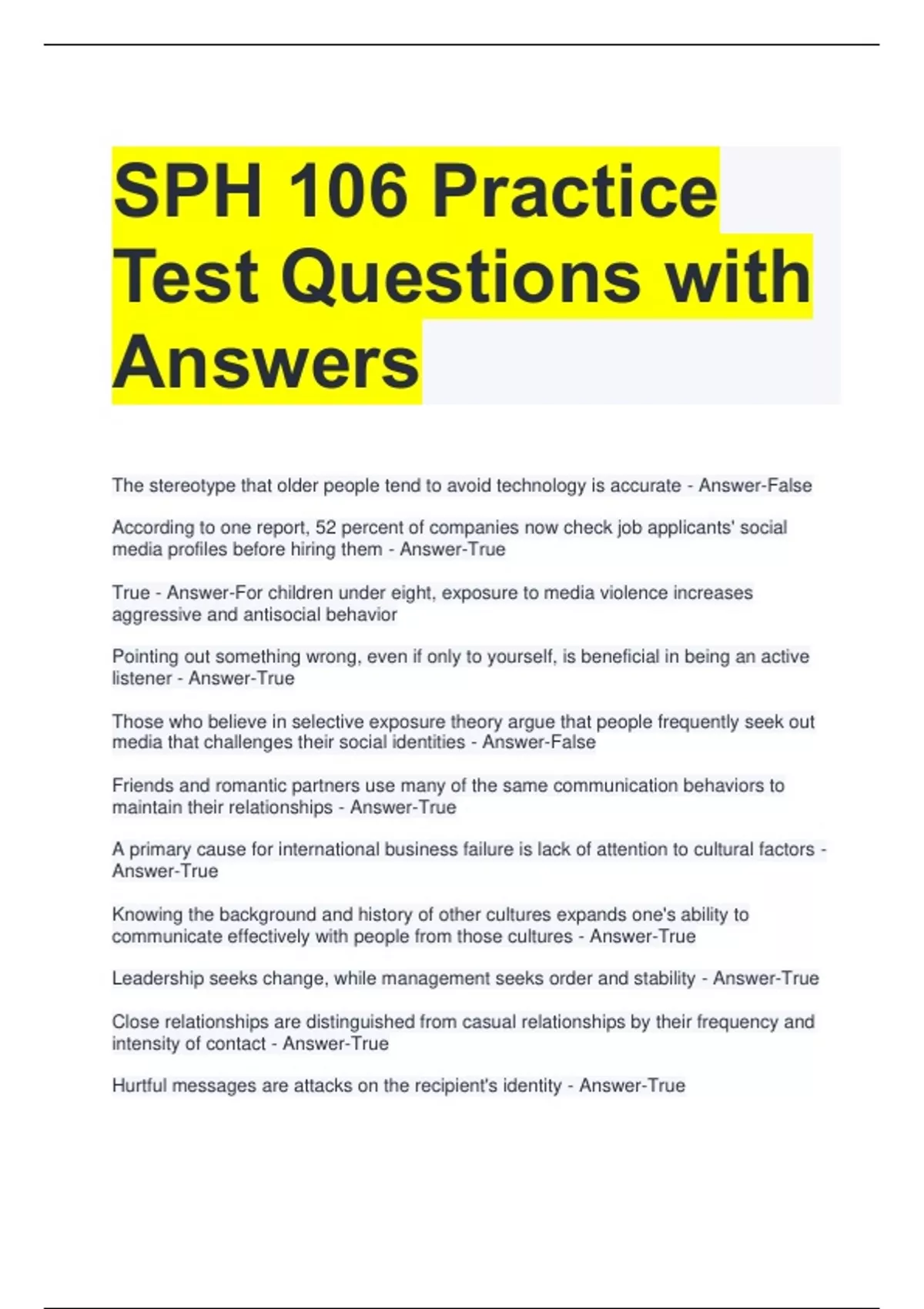 SPH 106 Practice Test Questions with Answers

The stereotype that older people tend to avoid technology is accurate - Answer-False

According to one report, 52 percent of companies now check job applicants' social media profiles before hiring them - Answer-True

True - Answer-For children under eight, exposure to media violence increases aggressive and antisocial behavior

Pointing out something wrong, even if only to yourself, is beneficial in being an active listener - Answer-True

Those who believe in selective exposure theory argue that people frequently seek out media that challenges their social identities - Answer-False

Friends and romantic partners use many of the same communication behaviors to maintain their relationships - Answer-True

A primary cause for international business failure is lack of attention to cultural factors - Answer-True

Knowing the background and history of other cultures expands one's ability to communicate effectively with people from those cultures - Answer-True

Leadership seeks change, while management seeks order and stability - Answer-True

Close relationships are distinguished from casual relationships by their frequency and intensity of contact - Answer-True

Hurtful messages are attacks on the recipient's identity - Answer-True